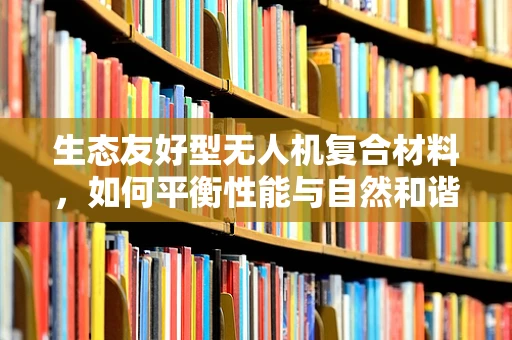 生态友好型无人机复合材料，如何平衡性能与自然和谐